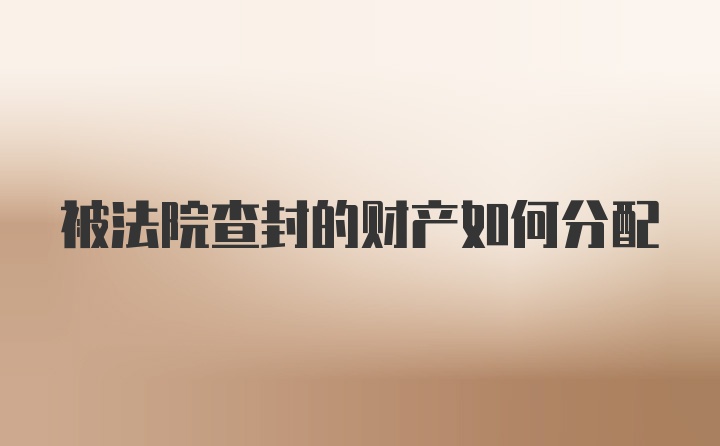 被法院查封的财产如何分配